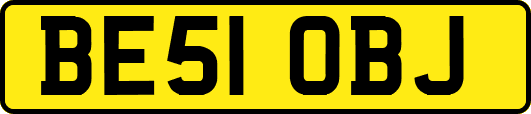 BE51 OBJ